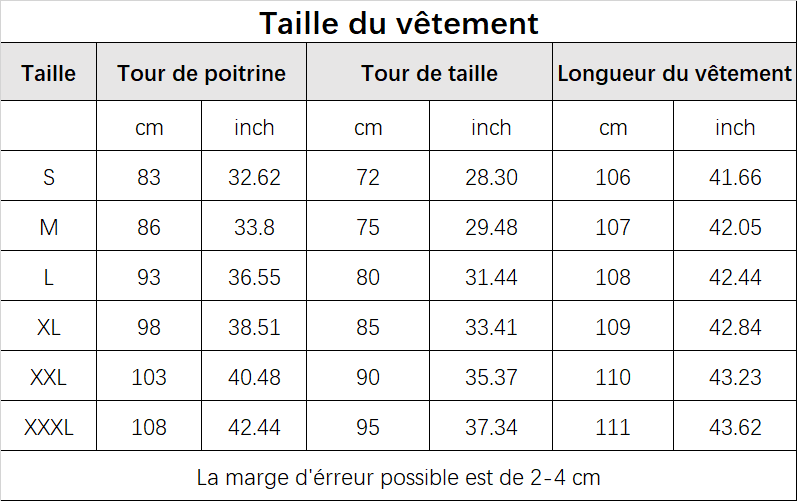 Taille du vêtement

| Taille | Tour de poitrine | | Tour de taille | | Longueur du vêtement | |
|---|---|---|---|---|---|---|
| | cm | inch | cm | inch | cm | inch |
| S | 83 | 32.62 | 72 | 28.30 | 106 | 41.66 |
| M | 86 | 33.8 | 75 | 29.48 | 107 | 42.05 |
| L | 93 | 36.55 | 80 | 31.44 | 108 | 42.44 |
| XL | 98 | 38.51 | 85 | 33.41 | 109 | 42.84 |
| XXL | 103 | 40.48 | 90 | 35.37 | 110 | 43.23 |
| XXXL | 108 | 42.44 | 95 | 37.34 | 111 | 43.62 |

La marge d'érreur possible est de 2-4 cm